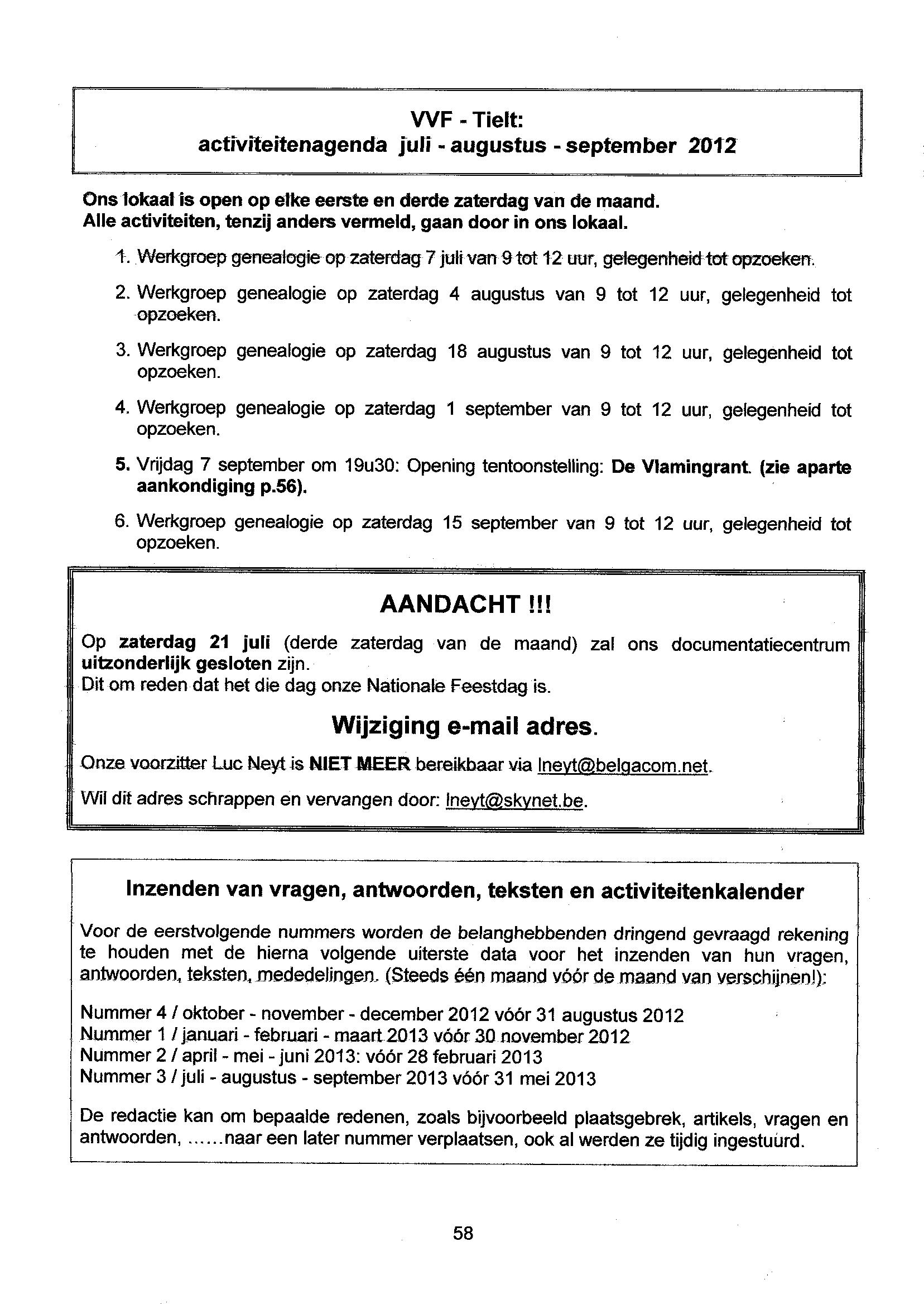 VVF - Tielt:
activiteitenagenda juli - augustus - september 2012

Ons lokaal is open op elke eerste en derde zaterdag van de maand.
Alle activiteiten, tenzij anders vermeld, gaan door in ons lokaal.

1. Werkgroep genealogie op zaterdag 7 juli van 9 tot 12 uur, gelegenheid tot opzoeken.

2. Werkgroep genealogie op zaterdag 4 augustus van 9 tot 12 uur, gelegenheid tot opzoeken.

3. Werkgroep genealogie op zaterdag 18 augustus van 9 tot 12 uur, gelegenheid tot opzoeken.

4. Werkgroep genealogie op zaterdag 1 september van 9 tot 12 uur, gelegenheid tot opzoeken.

5. Vrijdag 7 september om 19u30: Opening tentoonstelling: De Vlamingrant. (zie aparte aankondiging p.56).

6. Werkgroep genealogie op zaterdag 15 september van 9 tot 12 uur, gelegenheid tot opzoeken.

AANDACHT !!!

Op zaterdag 21 juli (derde zaterdag van de maand) zal ons documentatiecentrum uitzonderlijk gesloten zijn.
Dit om reden dat het die dag onze Nationale Feestdag is.

Wijziging e-mail adres.

Onze voorzitter Luc Neyt is NIET MEER bereikbaar via lneyt@belgacom.net.

Wil dit adres schrappen en vervangen door: lneyt@skynet.be.

Inzenden van vragen, antwoorden, teksten en activiteitenkalender

Voor de eerstvolgende nummers worden de belanghebbenden dringend gevraagd rekening te houden met de hierna volgende uiterste data voor het inzenden van hun vragen, antwoorden, teksten, mededelingen. (Steeds één maand vóór de maand van verschijnen!):

Nummer 4 / oktober - november - december 2012 vóór 31 augustus 2012
Nummer 1 / januari - februari - maart 2013 vóór 30 november 2012
Nummer 2 / april - mei - juni 2013: vóór 28 februari 2013
Nummer 3 / juli - augustus - september 2013 vóór 31 mei 2013

De redactie kan om bepaalde redenen, zoals bijvoorbeeld plaatsgebrek, artikels, vragen en antwoorden, ......naar een later nummer verplaatsen, ook al werden ze tijdig ingestuurd.

58